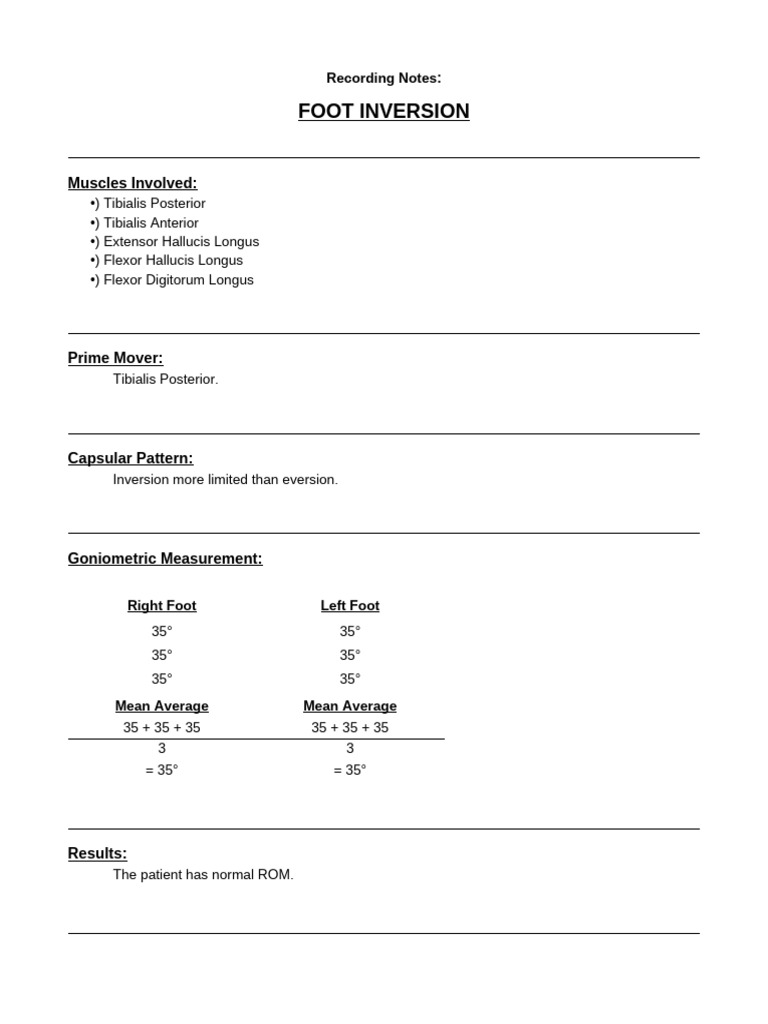 Recording Notes:

FOOT INVERSION

Muscles Involved:
•) Tibialis Posterior
•) Tibialis Anterior
•) Extensor Hallucis Longus
•) Flexor Hallucis Longus
•) Flexor Digitorum Longus

Prime Mover:
Tibialis Posterior.

Capsular Pattern:
Inversion more limited than eversion.

Goniometric Measurement:

| Right Foot | Left Foot |
|---|---|
| 35° | 35° |
| 35° | 35° |
| 35° | 35° |
| Mean Average | Mean Average |
| 35 + 35 + 35 | 35 + 35 + 35 |
| 3 | 3 |
| = 35° | = 35° |

Results:
The patient has normal ROM.